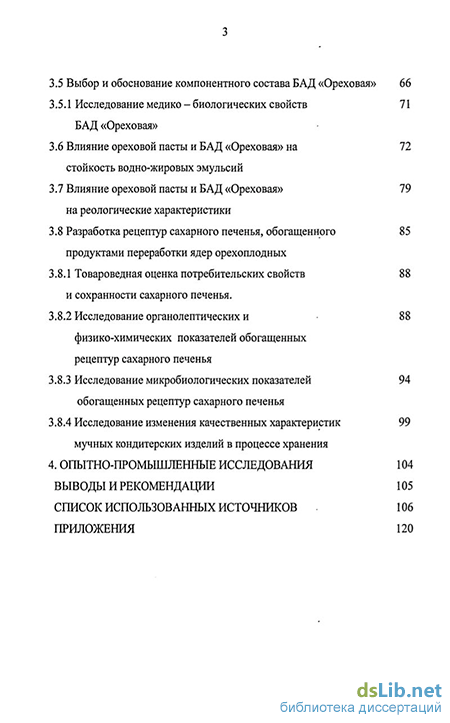 3

3.5 Выбор и обоснование компонентного состава БАД «Ореховая» 66

3.5.1 Исследование медико – биологических свойств БАД «Ореховая» 71

3.6 Влияние ореховой пасты и БАД «Ореховая» на стойкость водно-жировых эмульсий 72

3.7 Влияние ореховой пасты и БАД «Ореховая» на реологические характеристики 79

3.8 Разработка рецептур сахарного печенья, обогащенного продуктами переработки ядер орехоплодных 85

3.8.1 Товароведная оценка потребительских свойств и сохранности сахарного печенья. 88

3.8.2 Исследование органолептических и физико-химических показателей обогащенных рецептур сахарного печенья 88

3.8.3 Исследование микробиологических показателей обогащенных рецептур сахарного печенья 94

3.8.4 Исследование изменения качественных характеристик мучных кондитерских изделий в процессе хранения 99

4. ОПЫТНО-ПРОМЫШЛЕННЫЕ ИССЛЕДОВАНИЯ 104

ВЫВОДЫ И РЕКОМЕНДАЦИИ 105

СПИСОК ИСПОЛЬЗОВАННЫХ ИСТОЧНИКОВ 106

ПРИЛОЖЕНИЯ 120

dsLib.net
библиотека диссертаций